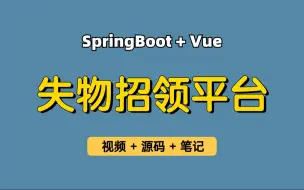 SpringBoot + Vue

失物招领平台

视频 + 源码 + 笔记